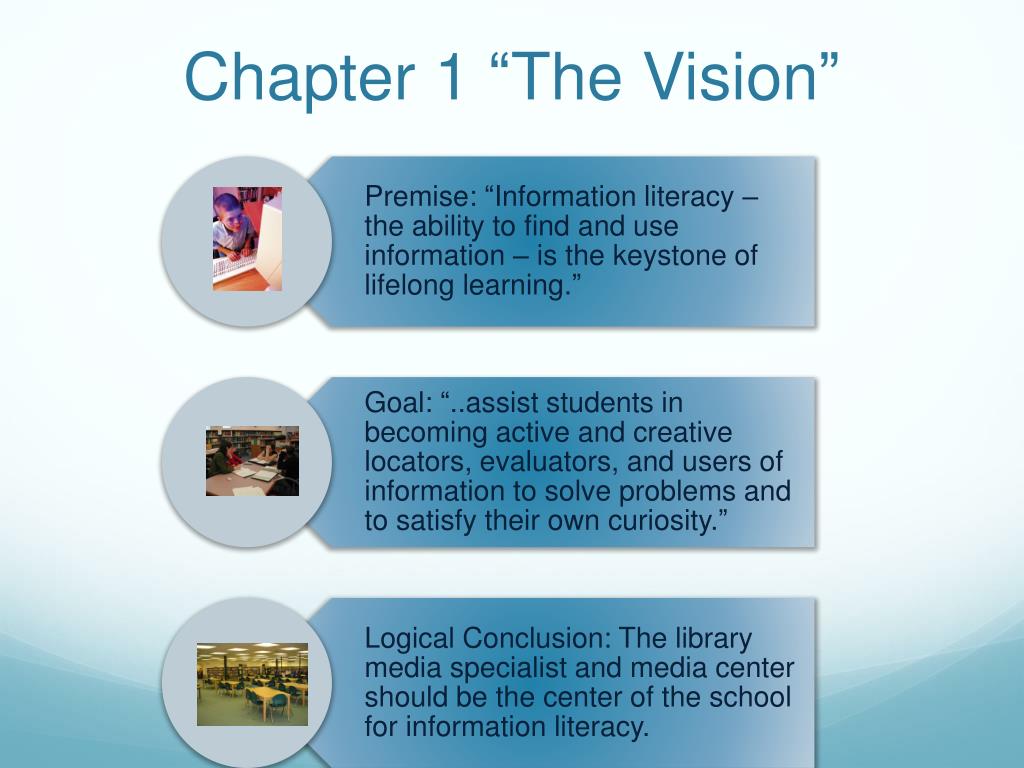 Chapter 1 “The Vision”

Premise: “Information literacy – the ability to find and use information – is the keystone of lifelong learning.”

Goal: “..assist students in becoming active and creative locators, evaluators, and users of information to solve problems and to satisfy their own curiosity.”

Logical Conclusion: The library media specialist and media center should be the center of the school for information literacy.